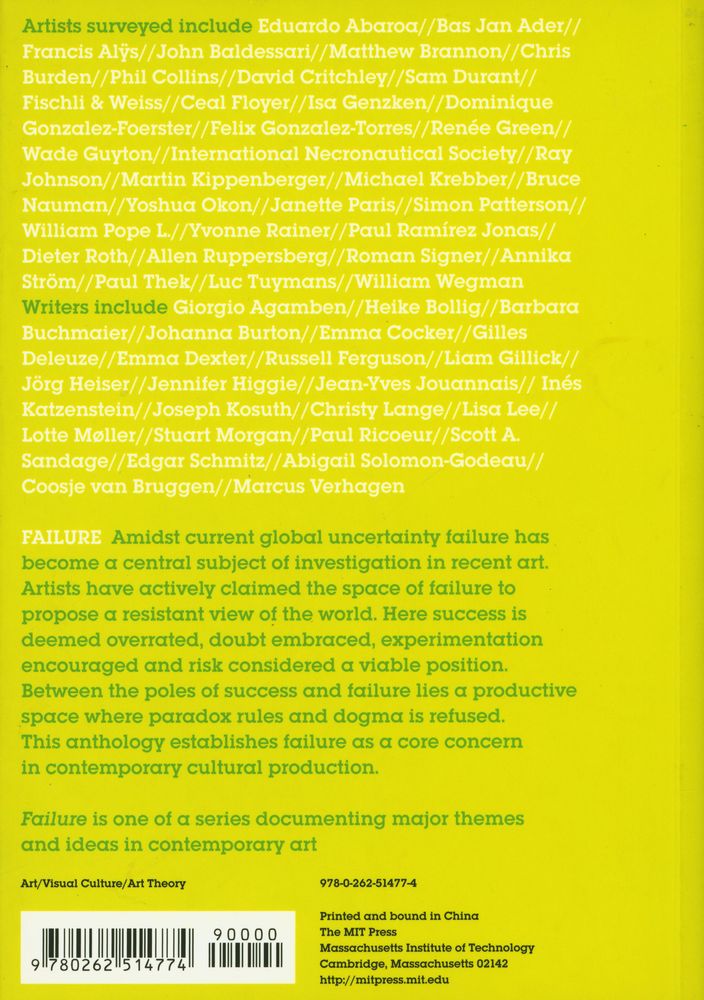 Artists surveyed include Eduardo Abaroa//Bas Jan Ader//Francis Alÿs//John Baldessari//Matthew Brannon//Chris Burden//Phil Collins//David Critchley//Sam Durant//Fischli & Weiss//Ceal Floyer//Isa Genzken//Dominique Gonzalez-Foerster//Felix Gonzalez-Torres//Renée Green//Wade Guyton//International Necronautical Society//Ray Johnson//Martin Kippenberger//Michael Krebber//Bruce Nauman//Yoshua Okon//Janette Paris//Simon Patterson//William Pope L.//Yvonne Rainer//Paul Ramírez Jonas//Dieter Roth//Allen Ruppersberg//Roman Signer//Annika Ström//Paul Thek//Luc Tuymans//William Wegman Writers include Giorgio Agamben//Heike Bollig//Barbara Buchmaier//Johanna Burton//Emma Cocker//Gilles Deleuze//Emma Dexter//Russell Ferguson//Liam Gillick//Jörg Heiser//Jennifer Higgie//Jean-Yves Jouannais// Inés Katzenstein//Joseph Kosuth//Christy Lange//Lisa Lee//Lotte Møller//Stuart Morgan//Paul Ricoeur//Scott A. Sandage//Edgar Schmitz//Abigail Solomon-Godeau//Coosje van Bruggen//Marcus Verhagen

FAILURE Amidst current global uncertainty failure has become a central subject of investigation in recent art. Artists have actively claimed the space of failure to propose a resistant view of the world. Here success is deemed overrated, doubt embraced, experimentation encouraged and risk considered a viable position. Between the poles of success and failure lies a productive space where paradox rules and dogma is refused. This anthology establishes failure as a core concern in contemporary cultural production.

Failure is one of a series documenting major themes and ideas in contemporary art

Art/Visual Culture/Art Theory

978-0-262-51477-4

9 780262 514774 90000

Printed and bound in China
The MIT Press
Massachusetts Institute of Technology
Cambridge, Massachusetts 02142
http://mitpress.mit.edu